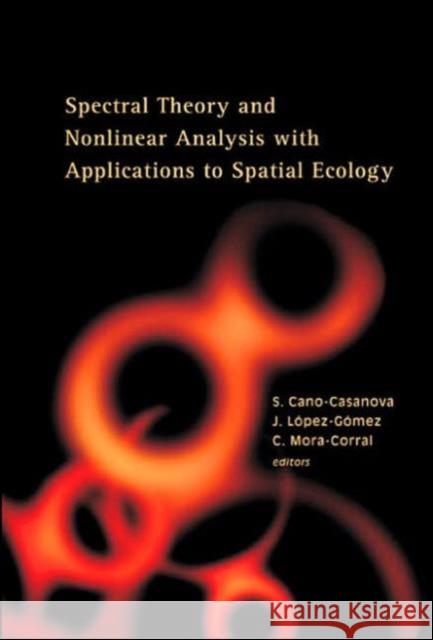 Spectral Theory and Nonlinear Analysis with Applications to Spatial Ecology

S. Cano-Casanova
J. López-Gómez
C. Mora-Corral
editors